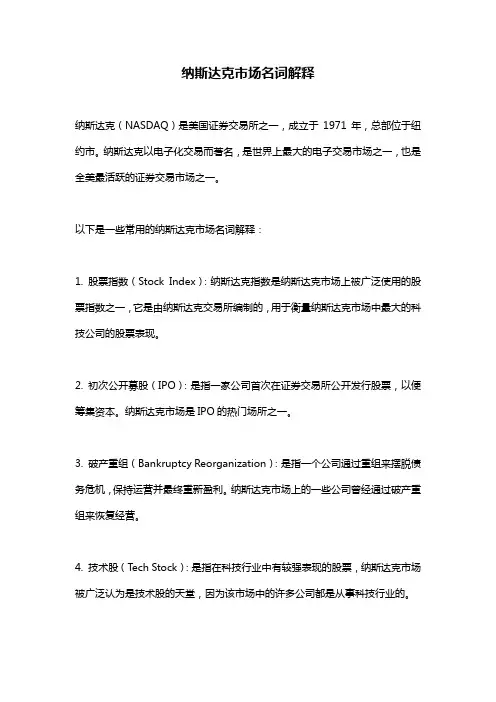 纳斯达克市场名词解释

纳斯达克（NASDAQ）是美国证券交易所之一，成立于 1971 年，总部位于纽约市。纳斯达克以电子化交易而著名，是世界上最大的电子交易市场之一，也是全美最活跃的证券交易市场之一。

以下是一些常用的纳斯达克市场名词解释：

1. 股票指数（Stock Index）：纳斯达克指数是纳斯达克市场上被广泛使用的股票指数之一，它是由纳斯达克交易所编制的，用于衡量纳斯达克市场中最大的科技公司的股票表现。

2. 初次公开募股（IPO）：是指一家公司首次在证券交易所公开发行股票，以便筹集资本。纳斯达克市场是 IPO 的热门场所之一。

3. 破产重组（Bankruptcy Reorganization）：是指一个公司通过重组来摆脱债务危机，保持运营并最终重新盈利。纳斯达克市场上的一些公司曾经通过破产重组来恢复经营。

4. 技术股（Tech Stock）：是指在科技行业中有较强表现的股票，纳斯达克市场被广泛认为是技术股的天堂，因为该市场中的许多公司都是从事科技行业的。